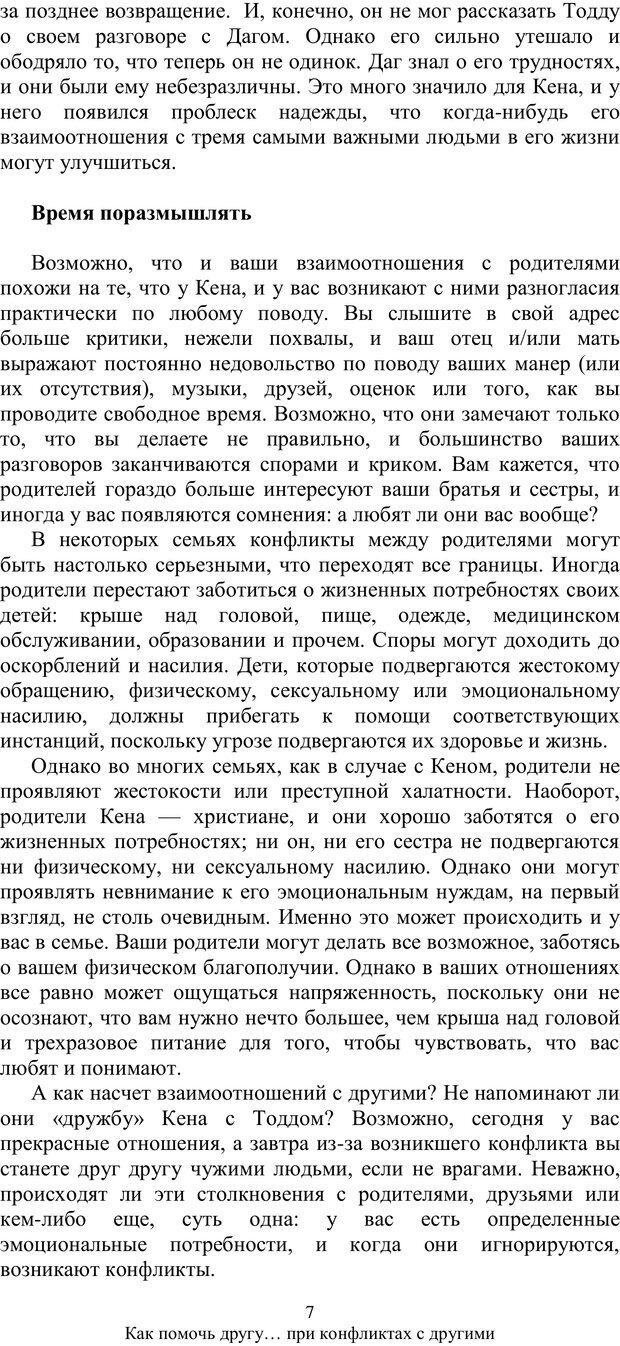 за позднее возвращение. И, конечно, он не мог рассказать Тодду о своем разговоре с Дагом. Однако его сильно утешало и ободряло то, что теперь он не одинок. Даг знал о его трудностях, и они были ему небезразличны. Это много значило для Кена, и у него появился проблеск надежды, что когда-нибудь его взаимоотношения с тремя самыми важными людьми в его жизни могут улучшиться.

Время поразмышлять

Возможно, что и ваши взаимоотношения с родителями похожи на те, что у Кена, и у вас возникают с ними разногласия практически по любому поводу. Вы слышите в свой адрес больше критики, нежели похвалы, и ваш отец и/или мать выражают постоянно недовольство по поводу ваших манер (или их отсутствия), музыки, друзей, оценок или того, как вы проводите свободное время. Возможно, что они замечают только то, что вы делаете не правильно, и большинство ваших разговоров заканчиваются спорами и криком. Вам кажется, что родителей гораздо больше интересуют ваши братья и сестры, и иногда у вас появляются сомнения: а любят ли они вас вообще?

В некоторых семьях конфликты между родителями могут быть настолько серьезными, что переходят все границы. Иногда родители перестают заботиться о жизненных потребностях своих детей: крыше над головой, пище, одежде, медицинском обслуживании, образовании и прочем. Споры могут доходить до оскорблений и насилия. Дети, которые подвергаются жестокому обращению, физическому, сексуальному или эмоциональному насилию, должны прибегать к помощи соответствующих инстанций, поскольку угрозе подвергаются их здоровье и жизнь.

Однако во многих семьях, как в случае с Кеном, родители не проявляют жестокости или преступной халатности. Наоборот, родители Кена — христиане, и они хорошо заботятся о его жизненных потребностях; ни он, ни его сестра не подвергаются ни физическому, ни сексуальному насилию. Однако они могут проявлять невнимание к его эмоциональным нуждам, на первый взгляд, не столь очевидным. Именно это может происходить и у вас в семье. Ваши родители могут делать все возможное, заботясь о вашем физическом благополучии. Однако в ваших отношениях все равно может ощущаться напряженность, поскольку они не осознают, что вам нужно нечто большее, чем крыша над головой и трехразовое питание для того, чтобы чувствовать, что вас любят и понимают.

А как насчет взаимоотношений с другими? Не напоминают ли они «дружбу» Кена с Тоддом? Возможно, сегодня у вас прекрасные отношения, а завтра из-за возникшего конфликта вы станете друг другу чужими людьми, если не врагами. Неважно, происходят ли эти столкновения с родителями, друзьями или кем-либо еще, суть одна: у вас есть определенные эмоциональные потребности, и когда они игнорируются, возникают конфликты.

7
Как помочь другу… при конфликтах с другими